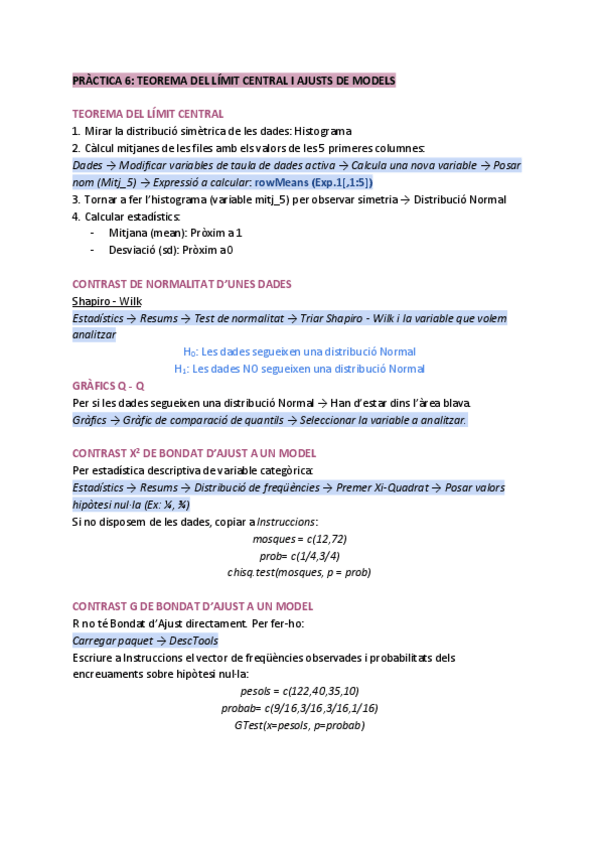 PRÀCTICA 6: TEOREMA DEL LÍMIT CENTRAL I AJUSTS DE MODELS

TEOREMA DEL LÍMIT CENTRAL

1. Mirar la distribució simètrica de les dades: Histograma
2. Càlcul mitjanes de les files amb els valors de les 5 primeres columnes:

Dades → Modificar variables de taula de dades activa → Calcula una nova variable → Posar nom (Mitj_5) → Expressió a calcular: rowMeans (Exp.1[,1:5])

3. Tornar a fer l'histograma (variable mitj_5) per observar simetria → Distribució Normal
4. Calcular estadístics:

- Mitjana (mean): Pròxim a 1
- Desviació (sd): Pròxim a 0

CONTRAST DE NORMALITAT D'UNES DADES

Shapiro - Wilk

Estadístics → Resums → Test de normalitat → Triar Shapiro - Wilk i la variable que volem analitzar

$H_0$: Les dades segueixen una distribució Normal

$H_1$: Les dades NO segueixen una distribució Normal

GRÀFICS Q - Q

Per si les dades segueixen una distribució Normal → Han d'estar dins l'àrea blava.

Gràfics → Gràfic de comparació de quantils → Seleccionar la variable a analitzar.

CONTRAST $X^2$ DE BONDAT D'AJUST A UN MODEL

Per estadística descriptiva de variable categòrica:

Estadístics → Resums → Distribució de freqüències → Premer Xi-Quadrat → Posar valors hipòtesi nul·la (Ex: ¼, ¾)

Si no disposem de les dades, copiar a Instruccions:

mosques = c(12,72)

prob= c(1/4,3/4)

chisq.test(mosques, p = prob)

CONTRAST G DE BONDAT D'AJUST A UN MODEL

R no té Bondat d'Ajust directament. Per fer-ho:

Carregar paquet → DescTools

Escriure a Instruccions el vector de freqüències observades i probabilitats dels encreuaments sobre hipòtesi nul·la:

pesols = c(122,40,35,10)

probab= c(9/16,3/16,3/16,1/16)

GTest(x=pesols, p=probab)